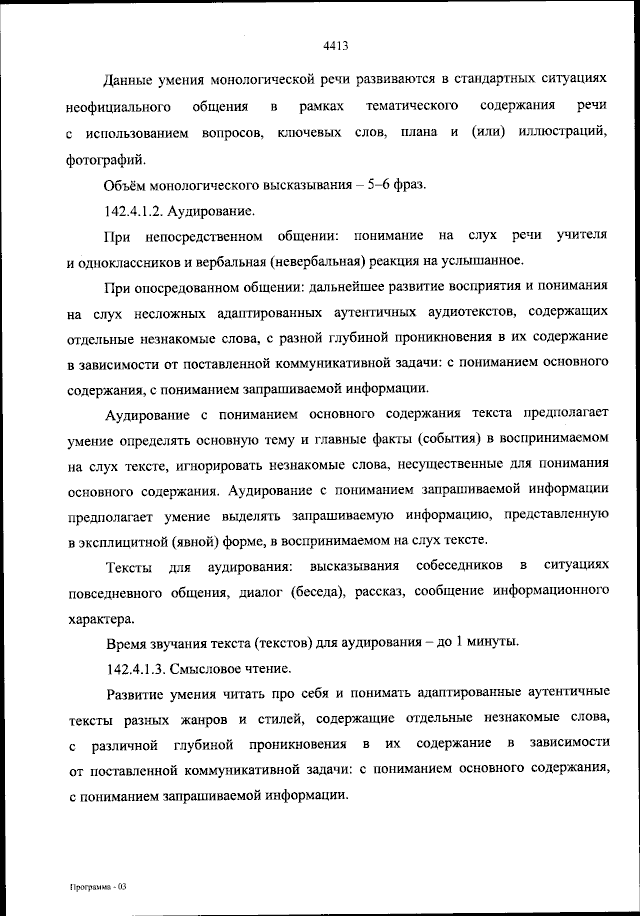 4413

Данные умения монологической речи развиваются в стандартных ситуациях неофициального общения в рамках тематического содержания речи с использованием вопросов, ключевых слов, плана и (или) иллюстраций, фотографий.

Объём монологического высказывания – 5–6 фраз.

142.4.1.2. Аудирование.

При непосредственном общении: понимание на слух речи учителя и одноклассников и вербальная (невербальная) реакция на услышанное.

При опосредованном общении: дальнейшее развитие восприятия и понимания на слух несложных адаптированных аутентичных аудиотекстов, содержащих отдельные незнакомые слова, с разной глубиной проникновения в их содержание в зависимости от поставленной коммуникативной задачи: с пониманием основного содержания, с пониманием запрашиваемой информации.

Аудирование с пониманием основного содержания текста предполагает умение определять основную тему и главные факты (события) в воспринимаемом на слух тексте, игнорировать незнакомые слова, несущественные для понимания основного содержания. Аудирование с пониманием запрашиваемой информации предполагает умение выделять запрашиваемую информацию, представленную в эксплицитной (явной) форме, в воспринимаемом на слух тексте.

Тексты для аудирования: высказывания собеседников в ситуациях повседневного общения, диалог (беседа), рассказ, сообщение информационного характера.

Время звучания текста (текстов) для аудирования – до 1 минуты.

142.4.1.3. Смысловое чтение.

Развитие умения читать про себя и понимать адаптированные аутентичные тексты разных жанров и стилей, содержащие отдельные незнакомые слова, с различной глубиной проникновения в их содержание в зависимости от поставленной коммуникативной задачи: с пониманием основного содержания, с пониманием запрашиваемой информации.

Программа - 03